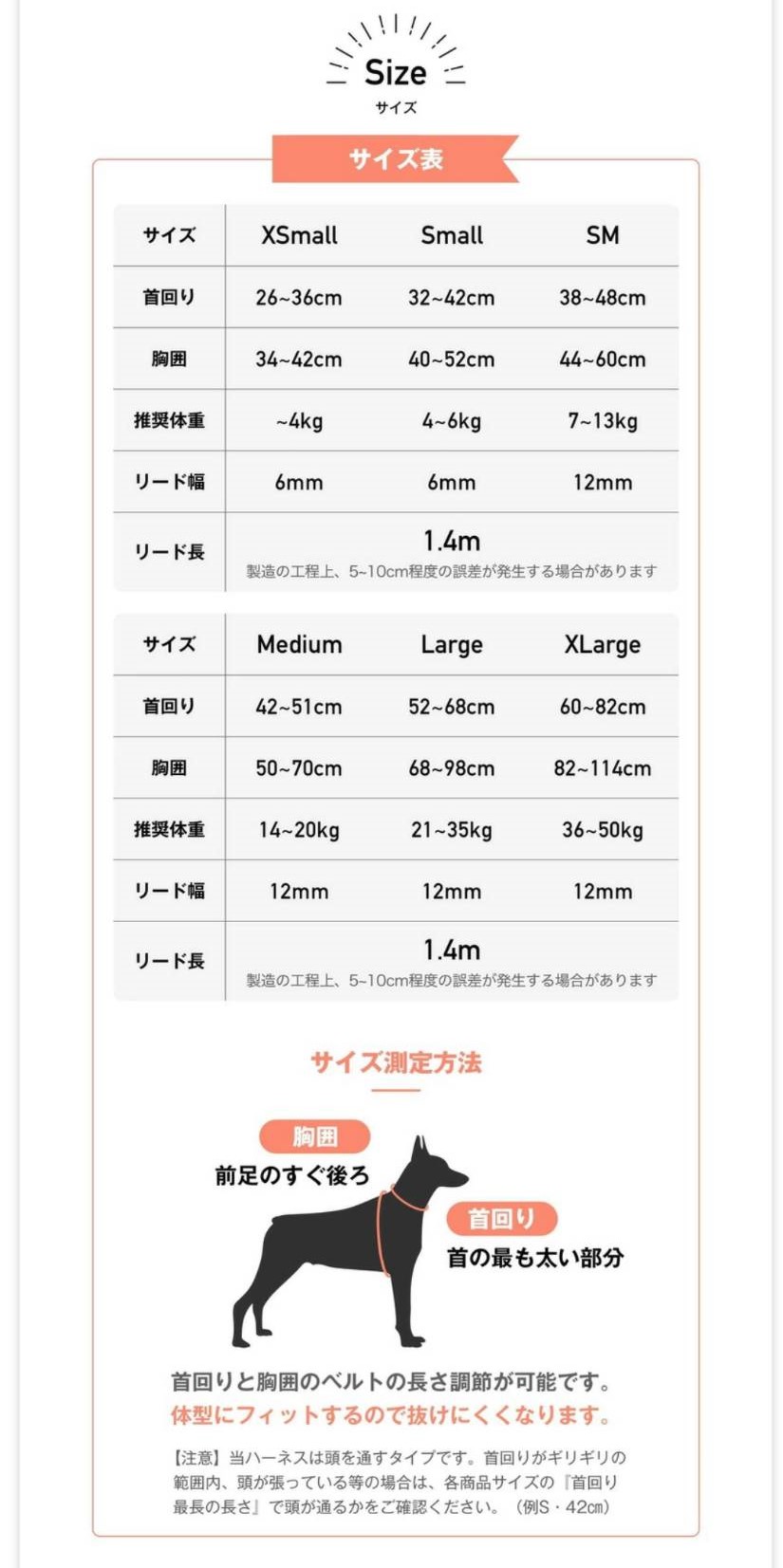 Size
サイズ

サイズ表

| サイズ | XSmall | Small | SM |
|---|---|---|---|
| 首回り | 26~36cm | 32~42cm | 38~48cm |
| 胸囲 | 34~42cm | 40~52cm | 44~60cm |
| 推奨体重 | ~4kg | 4~6kg | 7~13kg |
| リード幅 | 6mm | 6mm | 12mm |
| リード長 | 1.4m 製造の工程上、5~10cm程度の誤差が発生する場合があります | | |

| サイズ | Medium | Large | XLarge |
|---|---|---|---|
| 首回り | 42~51cm | 52~68cm | 60~82cm |
| 胸囲 | 50~70cm | 68~98cm | 82~114cm |
| 推奨体重 | 14~20kg | 21~35kg | 36~50kg |
| リード幅 | 12mm | 12mm | 12mm |
| リード長 | 1.4m 製造の工程上、5~10cm程度の誤差が発生する場合があります | | |

サイズ測定方法

胸囲
前足のすぐ後ろ

首回り
首の最も太い部分

首回りと胸囲のベルトの長さ調節が可能です。
体型にフィットするので抜けにくくなります。

【注意】当ハーネスは頭を通すタイプです。首回りがギリギリの範囲内、頭が張っている等の場合は、各商品サイズの『首回り最長の長さ』で頭が通るかをご確認ください。（例S・42㎝）